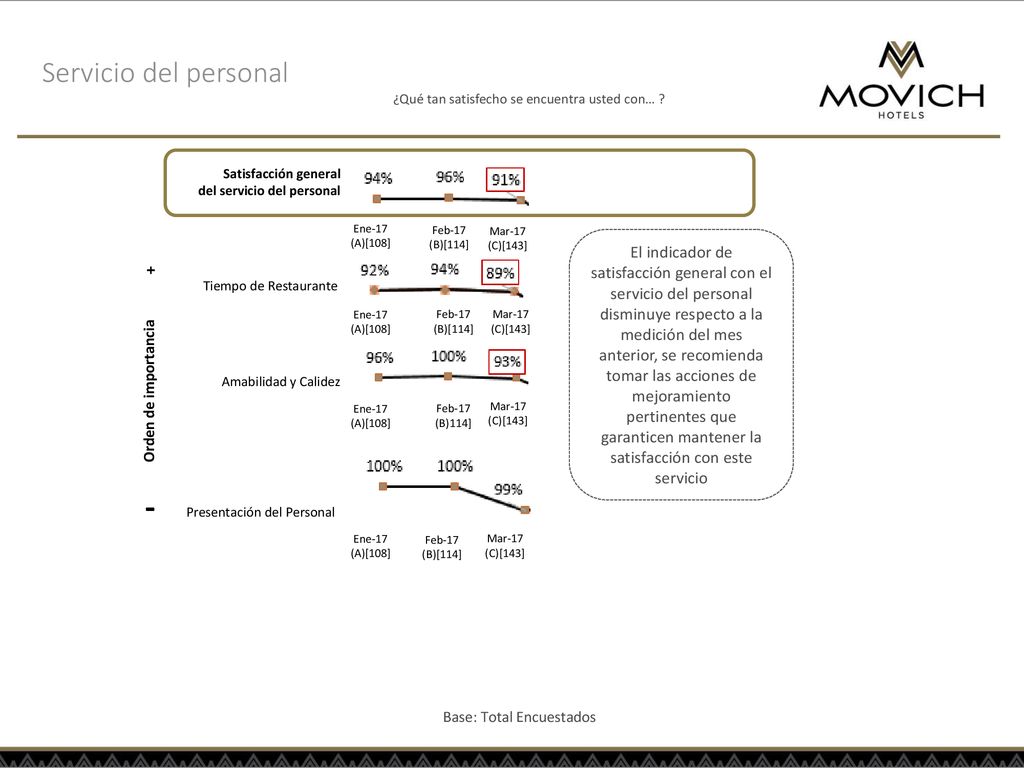 Servicio del personal

¿Qué tan satisfecho se encuentra usted con… ?

MOVICH
HOTELS

Satisfacción general del servicio del personal

94% 96% 91%

Ene-17 (A)[108] Feb-17 (B)[114] Mar-17 (C)[143]

+

Orden de importancia

-

Tiempo de Restaurante

92% 94% 89%

Ene-17 (A)[108] Feb-17 (B)[114] Mar-17 (C)[143]

Amabilidad y Calidez

96% 100% 93%

Ene-17 (A)[108] Feb-17 (B)114] Mar-17 (C)[143]

Presentación del Personal

100% 100% 99%

Ene-17 (A)[108] Feb-17 (B)[114] Mar-17 (C)[143]

El indicador de satisfacción general con el servicio del personal disminuye respecto a la medición del mes anterior, se recomienda tomar las acciones de mejoramiento pertinentes que garanticen mantener la satisfacción con este servicio

Base: Total Encuestados